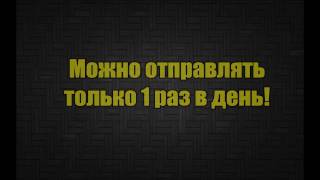 Можно отправлять только 1 раз в день!